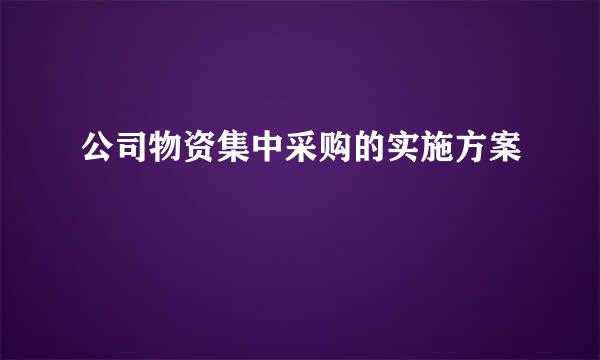 公司物资集中采购的实施方案